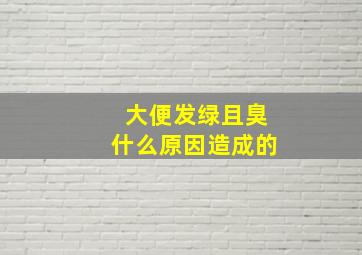 大便发绿且臭
什么原因造成的